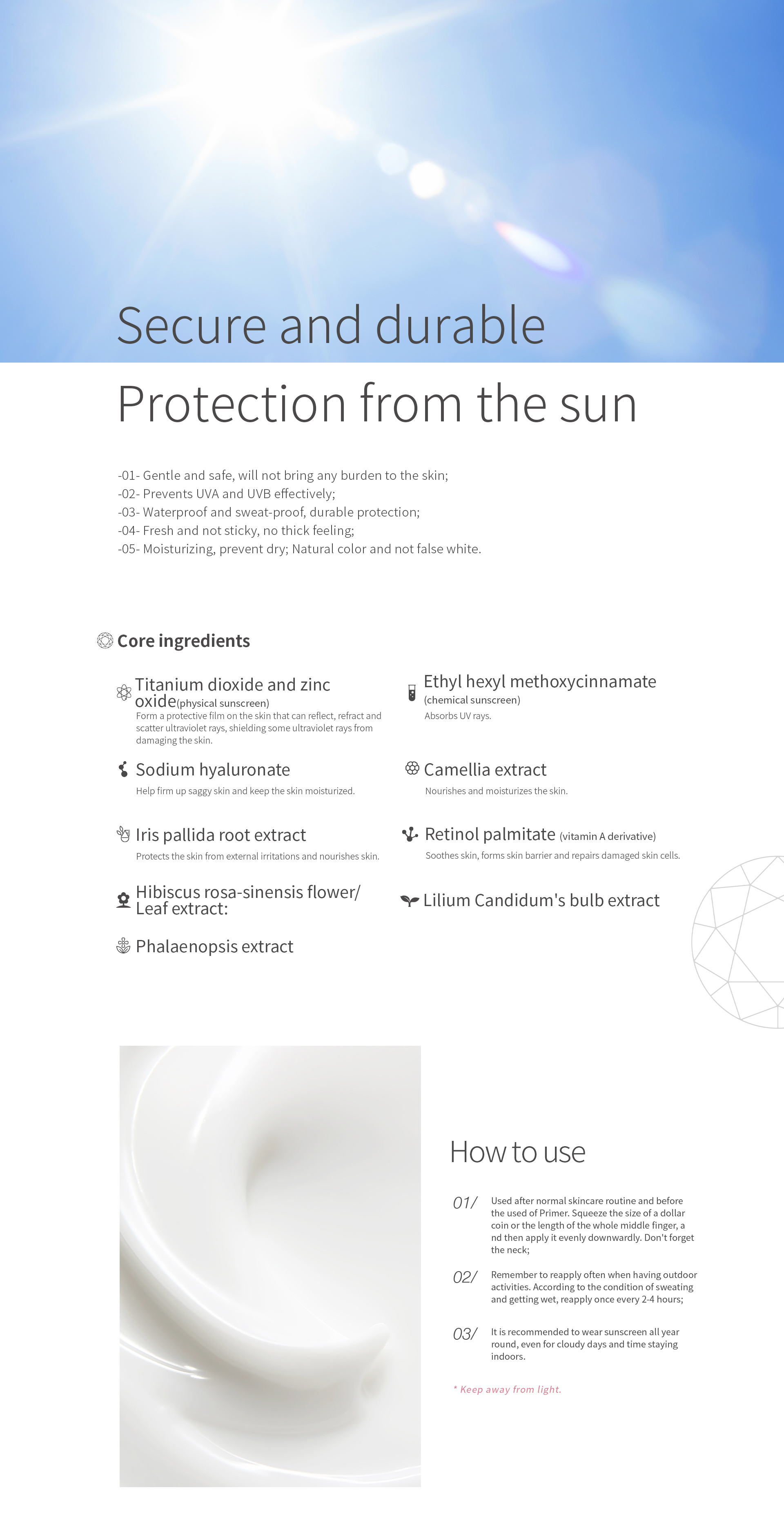 Secure and durable

Protection from the sun

-01- Gentle and safe, will not bring any burden to the skin;
-02- Prevents UVA and UVB effectively;
-03- Waterproof and sweat-proof, durable protection;
-04- Fresh and not sticky, no thick feeling;
-05- Moisturizing, prevent dry; Natural color and not false white.

Core ingredients

Titanium dioxide and zinc oxide(physical sunscreen)
Form a protective film on the skin that can reflect, refract and scatter ultraviolet rays, shielding some ultraviolet rays from damaging the skin.

Sodium hyaluronate
Help firm up saggy skin and keep the skin moisturized.

Iris pallida root extract
Protects the skin from external irritations and nourishes skin.

Hibiscus rosa-sinensis flower/ Leaf extract:

Phalaenopsis extract

Ethyl hexyl methoxycinnamate
(chemical sunscreen)
Absorbs UV rays.

Camellia extract
Nourishes and moisturizes the skin.

Retinol palmitate (vitamin A derivative)
Soothes skin, forms skin barrier and repairs damaged skin cells.

Lilium Candidum's bulb extract

How to use

01/ Used after normal skincare routine and before the used of Primer. Squeeze the size of a dollar coin or the length of the whole middle finger, a nd then apply it evenly downwardly. Don't forget the neck;

02/ Remember to reapply often when having outdoor activities. According to the condition of sweating and getting wet, reapply once every 2-4 hours;

03/ It is recommended to wear sunscreen all year round, even for cloudy days and time staying indoors.

* Keep away from light.